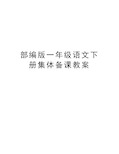 部编版一年级语文下册集体备课教案